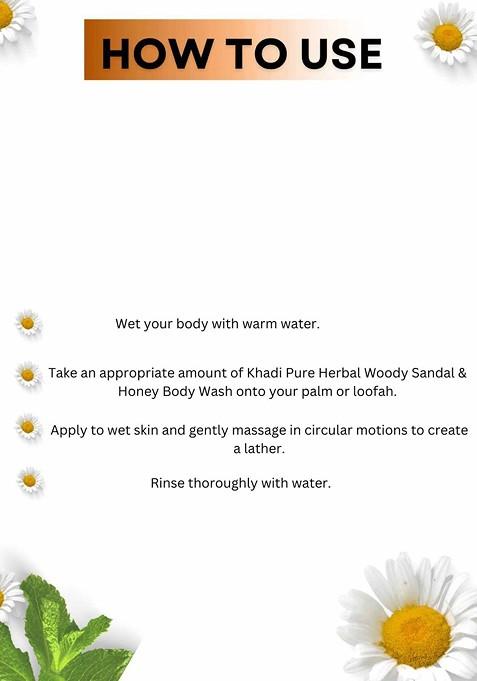 HOW TO USE

Wet your body with warm water.

Take an appropriate amount of Khadi Pure Herbal Woody Sandal & Honey Body Wash onto your palm or loofah.

Apply to wet skin and gently massage in circular motions to create a lather.

Rinse thoroughly with water.